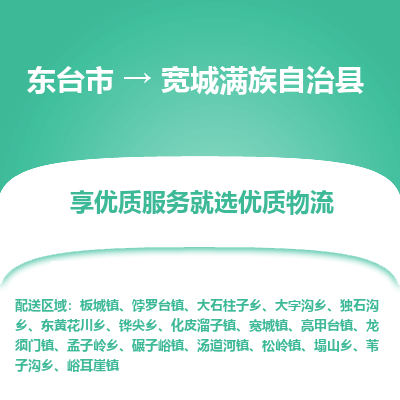 东台市 → 宽城满族自治县

享优质服务就选优质物流

配送区域：板城镇、饽罗台镇、大石柱子乡、大字沟乡、独石沟乡、东黄花川乡、铧尖乡、化皮溜子镇、宽城镇、亮甲台镇、龙须门镇、孟子岭乡、碾子峪镇、汤道河镇、松岭镇、塌山乡、苇子沟乡、峪耳崖镇